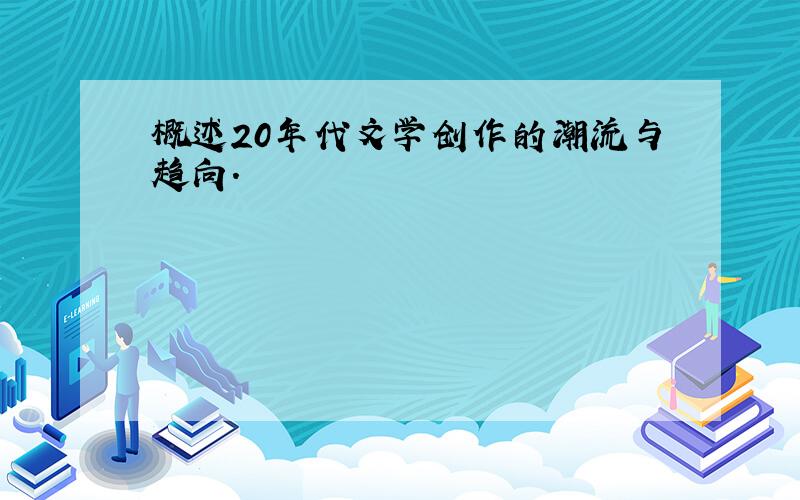 概述20年代文学创作的潮流与趋向.

E-LEARNING